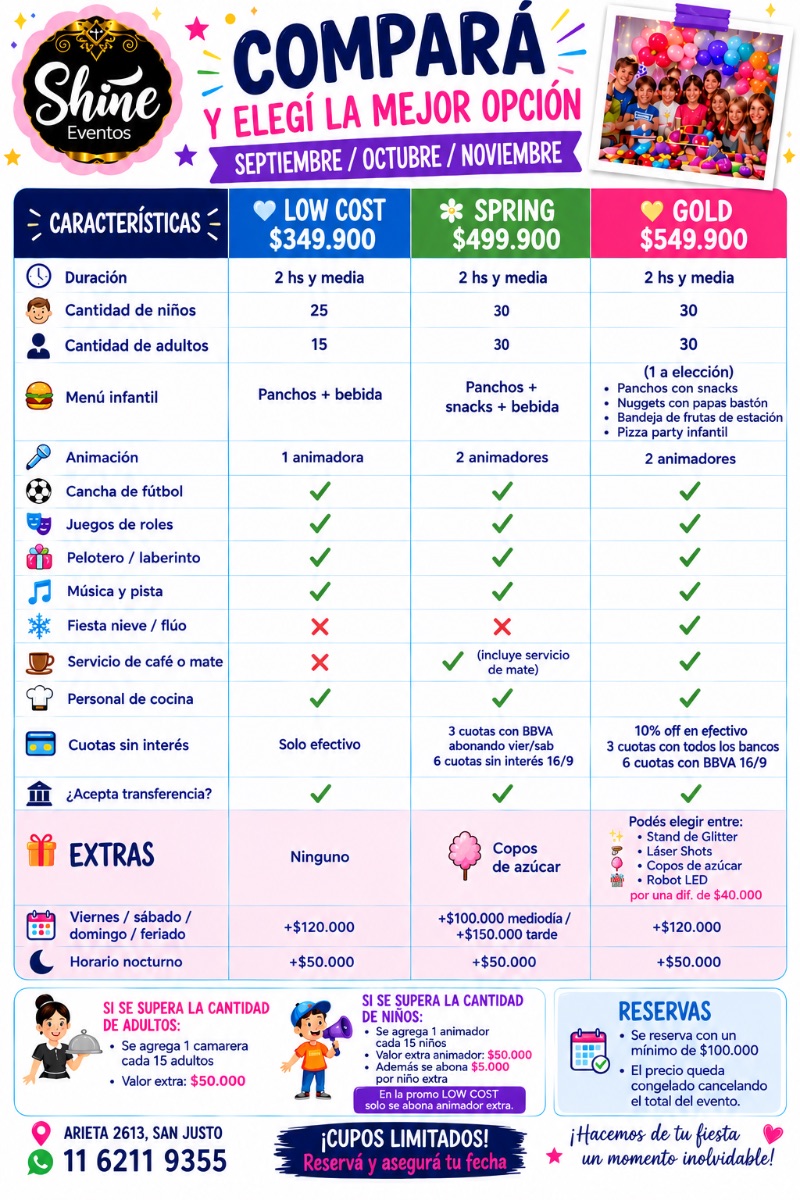 Shine Eventos

COMPARÁ
Y ELEGÍ LA MEJOR OPCIÓN
SEPTIEMBRE / OCTUBRE / NOVIEMBRE

| CARACTERÍSTICAS | LOW COST $349.900 | SPRING $499.900 | GOLD $549.900 |
|---|---|---|---|
| Duración | 2 hs y media | 2 hs y media | 2 hs y media |
| Cantidad de niños | 25 | 30 | 30 |
| Cantidad de adultos | 15 | 30 | 30 |
| Menú infantil | Panchos + bebida | Panchos + snacks + bebida | (1 a elección) • Panchos con snacks • Nuggets con papas bastón • Bandeja de frutas de estación • Pizza party infantil |
| Animación | 1 animadora | 2 animadores | 2 animadores |
| Cancha de fútbol | ✓ | ✓ | ✓ |
| Juegos de roles | ✓ | ✓ | ✓ |
| Pelotero / laberinto | ✓ | ✓ | ✓ |
| Música y pista | ✓ | ✓ | ✓ |
| Fiesta nieve / flúo | ✗ | ✗ | ✓ |
| Servicio de café o mate | ✗ | ✓ (incluye servicio de mate) | ✓ |
| Personal de cocina | ✓ | ✓ | ✓ |
| Cuotas sin interés | Solo efectivo | 3 cuotas con BBVA abonando vier/sab 6 cuotas sin interés 16/9 | 10% off en efectivo 3 cuotas con todos los bancos 6 cuotas con BBVA 16/9 |
| ¿Acepta transferencia? | ✓ | ✓ | ✓ |
| EXTRAS | Ninguno | Copos de azúcar | Podés elegir entre: • Stand de Glitter • Láser Shots • Copos de azúcar • Robot LED por una dif. de $40.000 |
| Viernes / sábado / domingo / feriado | +$120.000 | +$100.000 mediodía / +$150.000 tarde | +$120.000 |
| Horario nocturno | +$50.000 | +$50.000 | +$50.000 |

SI SE SUPERA LA CANTIDAD DE ADULTOS:
• Se agrega 1 camarera cada 15 adultos
• Valor extra: $50.000

SI SE SUPERA LA CANTIDAD DE NIÑOS:
• Se agrega 1 animador cada 15 niños
• Valor extra animador: $50.000
• Además se abona $5.000 por niño extra
En la promo LOW COST solo se abona animador extra.

RESERVAS
• Se reserva con un mínimo de $100.000
• El precio queda congelado cancelando el total del evento.

ARIETA 2613, SAN JUSTO
11 6211 9355

¡CUPOS LIMITADOS!
Reservá y asegurá tu fecha

¡Hacemos de tu fiesta un momento inolvidable!